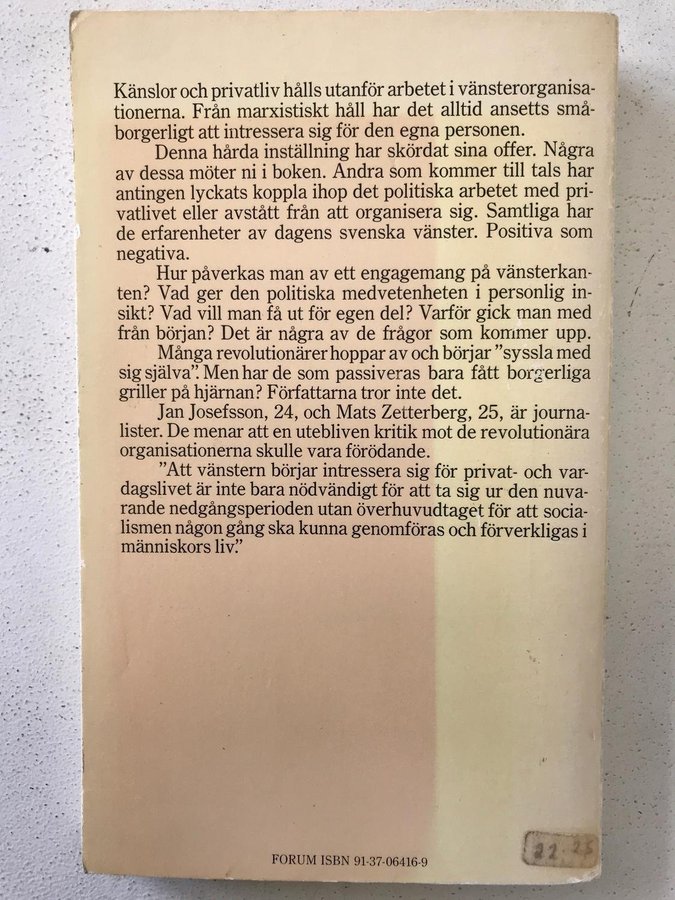 Känslor och privatliv hålls utanför arbetet i vänsterorganisationerna. Från marxistiskt håll har det alltid ansetts småborgerligt att intressera sig för den egna personen.

Denna hårda inställning har skördat sina offer. Några av dessa möter ni i boken. Andra som kommer till tals har antingen lyckats koppla ihop det politiska arbetet med privatlivet eller avstått från att organisera sig. Samtliga har de erfarenheter av dagens svenska vänster. Positiva som negativa.

Hur påverkas man av ett engagemang på vänsterkanten? Vad ger den politiska medvetenheten i personlig insikt? Vad vill man få ut för egen del? Varför gick man med från början? Det är några av de frågor som kommer upp.

Många revolutionärer hoppar av och börjar "syssla med sig själva". Men har de som passiveras bara fått borgerliga griller på hjärnan? Författarna tror inte det.

Jan Josefsson, 24, och Mats Zetterberg, 25, är journalister. De menar att en utebliven kritik mot de revolutionära organisationerna skulle vara förödande.

"Att vänstern börjar intressera sig för privat- och vardagslivet är inte bara nödvändigt för att ta sig ur den nuvarande nedgångsperioden utan överhuvudtaget för att socialismen någon gång ska kunna genomföras och förverkligas i människors liv."

FORUM ISBN 91-37-06416-9

22.25